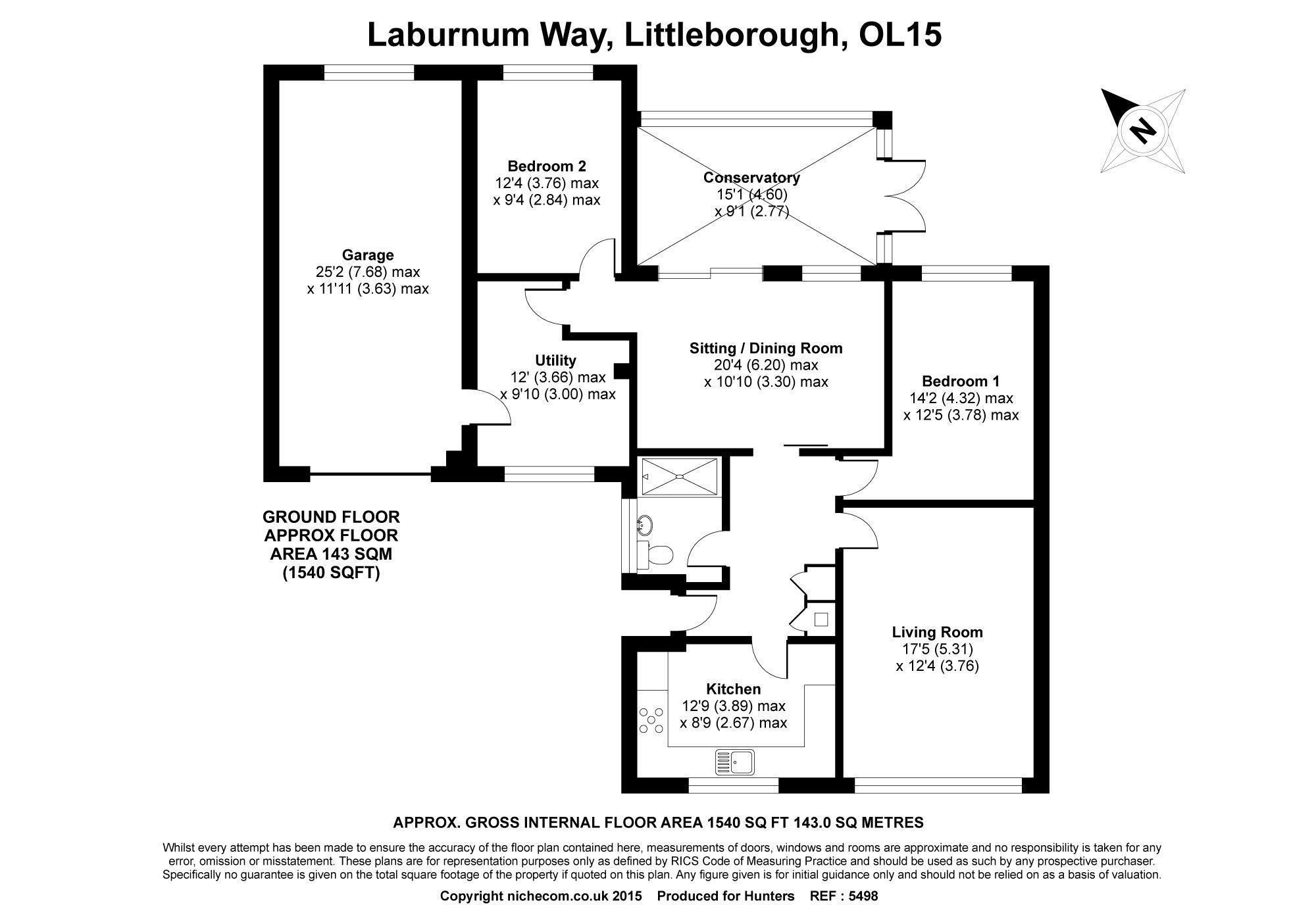 Laburnum Way, Littleborough, OL15

N

Garage
25'2 (7.68) max
x 11'11 (3.63) max

Bedroom 2
12'4 (3.76) max
x 9'4 (2.84) max

Conservatory
15'1 (4.60)
x 9'1 (2.77)

Utility
12' (3.66) max
x 9'10 (3.00) max

Sitting / Dining Room
20'4 (6.20) max
x 10'10 (3.30) max

Bedroom 1
14'2 (4.32) max
x 12'5 (3.78) max

GROUND FLOOR
APPROX FLOOR
AREA 143 SQM
(1540 SQFT)

Living Room
17'5 (5.31)
x 12'4 (3.76)

Kitchen
12'9 (3.89) max
x 8'9 (2.67) max

APPROX. GROSS INTERNAL FLOOR AREA 1540 SQ FT 143.0 SQ METRES

Whilst every attempt has been made to ensure the accuracy of the floor plan contained here, measurements of doors, windows and rooms are approximate and no responsibility is taken for any error, omission or misstatement. These plans are for representation purposes only as defined by RICS Code of Measuring Practice and should be used as such by any prospective purchaser. Specifically no guarantee is given on the total square footage of the property if quoted on this plan. Any figure given is for initial guidance only and should not be relied on as a basis of valuation.

Copyright nichecom.co.uk 2015 Produced for Hunters REF : 5498